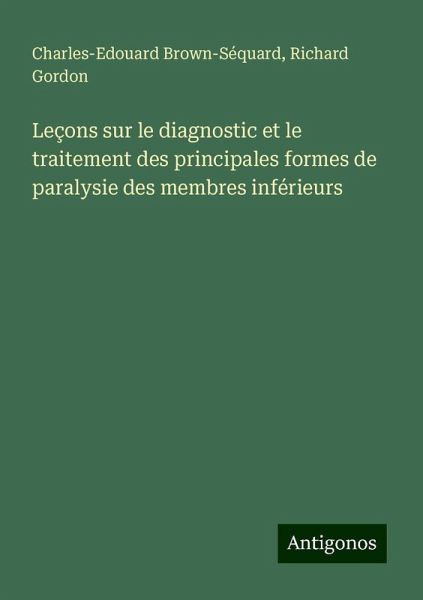 Charles-Edouard Brown-Séquard, Richard Gordon

Leçons sur le diagnostic et le traitement des principales formes de paralysie des membres inférieurs

Antigonos